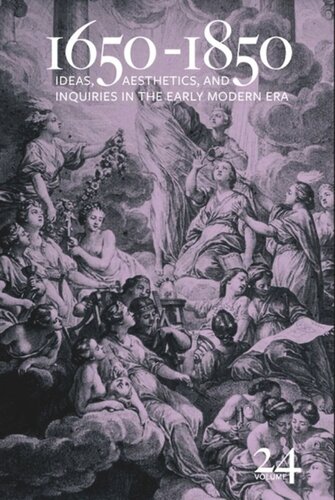 1650-1850
IDEAS, AESTHETICS, AND INQUIRIES IN THE EARLY MODERN ERA

VOLUME 24